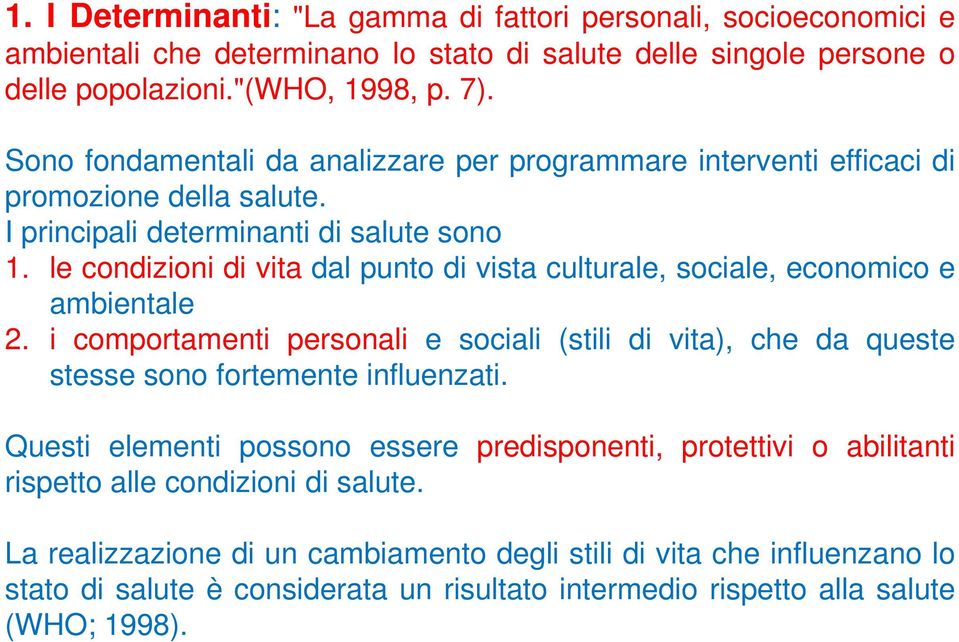 1. I Determinanti: "La gamma di fattori personali, socioeconomici e ambientali che determinano lo stato di salute delle singole persone o delle popolazioni."(WHO, 1998, p. 7).

Sono fondamentali da analizzare per programmare interventi efficaci di promozione della salute.
I principali determinanti di salute sono
1. le condizioni di vita dal punto di vista culturale, sociale, economico e ambientale
2. i comportamenti personali e sociali (stili di vita), che da queste stesse sono fortemente influenzati.

Questi elementi possono essere predisponenti, protettivi o abilitanti rispetto alle condizioni di salute.

La realizzazione di un cambiamento degli stili di vita che influenzano lo stato di salute è considerata un risultato intermedio rispetto alla salute (WHO; 1998).